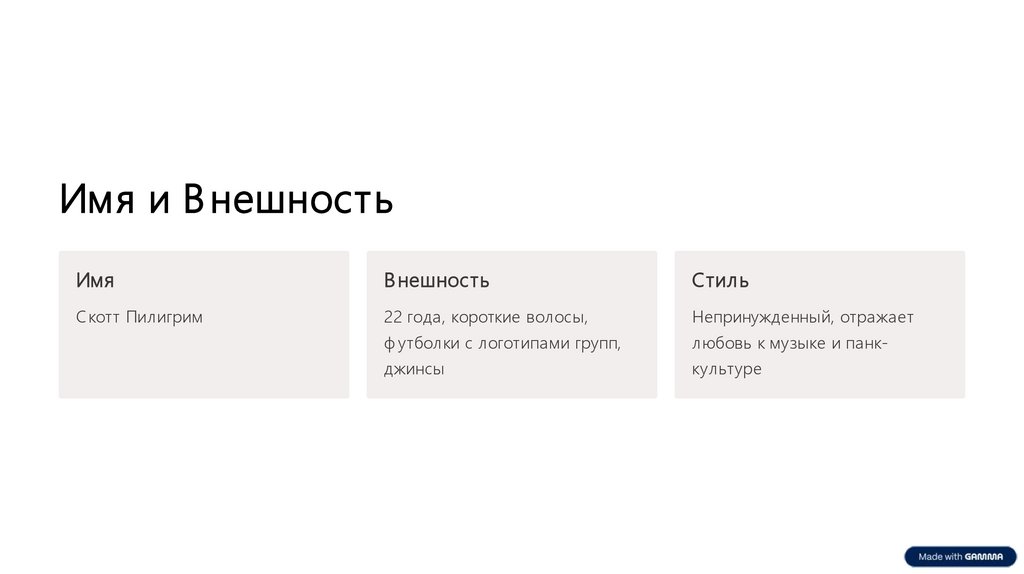 Имя и Внешность

Имя

Скотт Пилигрим

Внешность

22 года, короткие волосы, футболки с логотипами групп, джинсы

Стиль

Непринужденный, отражает любовь к музыке и панк-культуре

Made with GAMMA